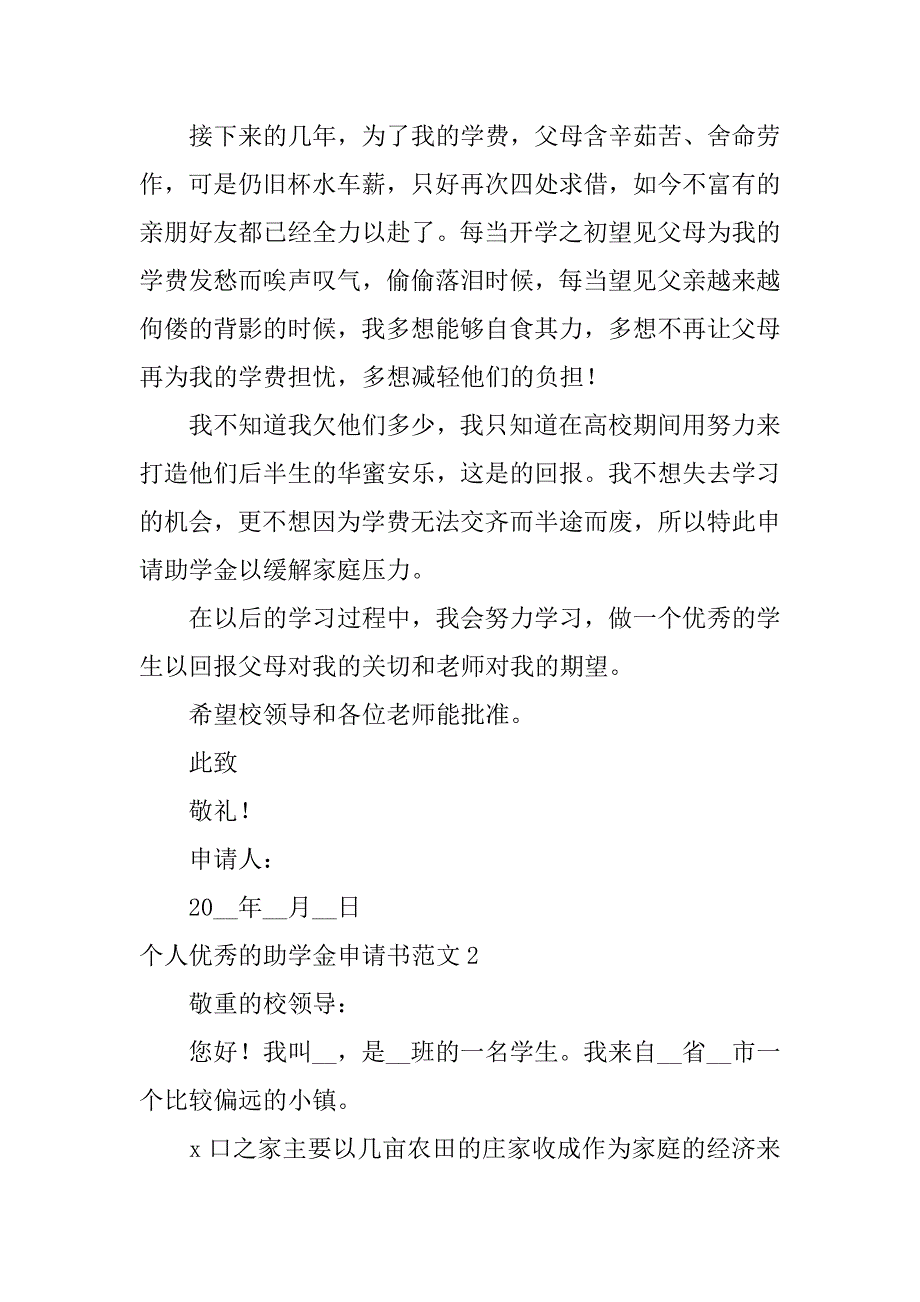 接下来的几年，为了我的学费，父母含辛茹苦、舍命劳作，可是仍旧杯水车薪，只好再次四处求借，如今不富有的亲朋好友都已经全力以赴了。每当开学之初望见父母为我的学费发愁而唉声叹气，偷偷落泪时候，每当望见父亲越来越佝偻的背影的时候，我多想能够自食其力，多想不再让父母再为我的学费担忧，多想减轻他们的负担！

我不知道我欠他们多少，我只知道在高校期间用努力来打造他们后半生的华蜜安乐，这是的回报。我不想失去学习的机会，更不想因为学费无法交齐而半途而废，所以特此申请助学金以缓解家庭压力。

在以后的学习过程中，我会努力学习，做一个优秀的学生以回报父母对我的关切和老师对我的期望。

希望校领导和各位老师能批准。

此致

敬礼！

申请人：

20__年__月__日

个人优秀的助学金申请书范文 2

敬重的校领导：

您好！我叫__，是__班的一名学生。我来自__省__市一个比较偏远的小镇。

x 口之家主要以几亩农田的庄家收成作为家庭的经济来